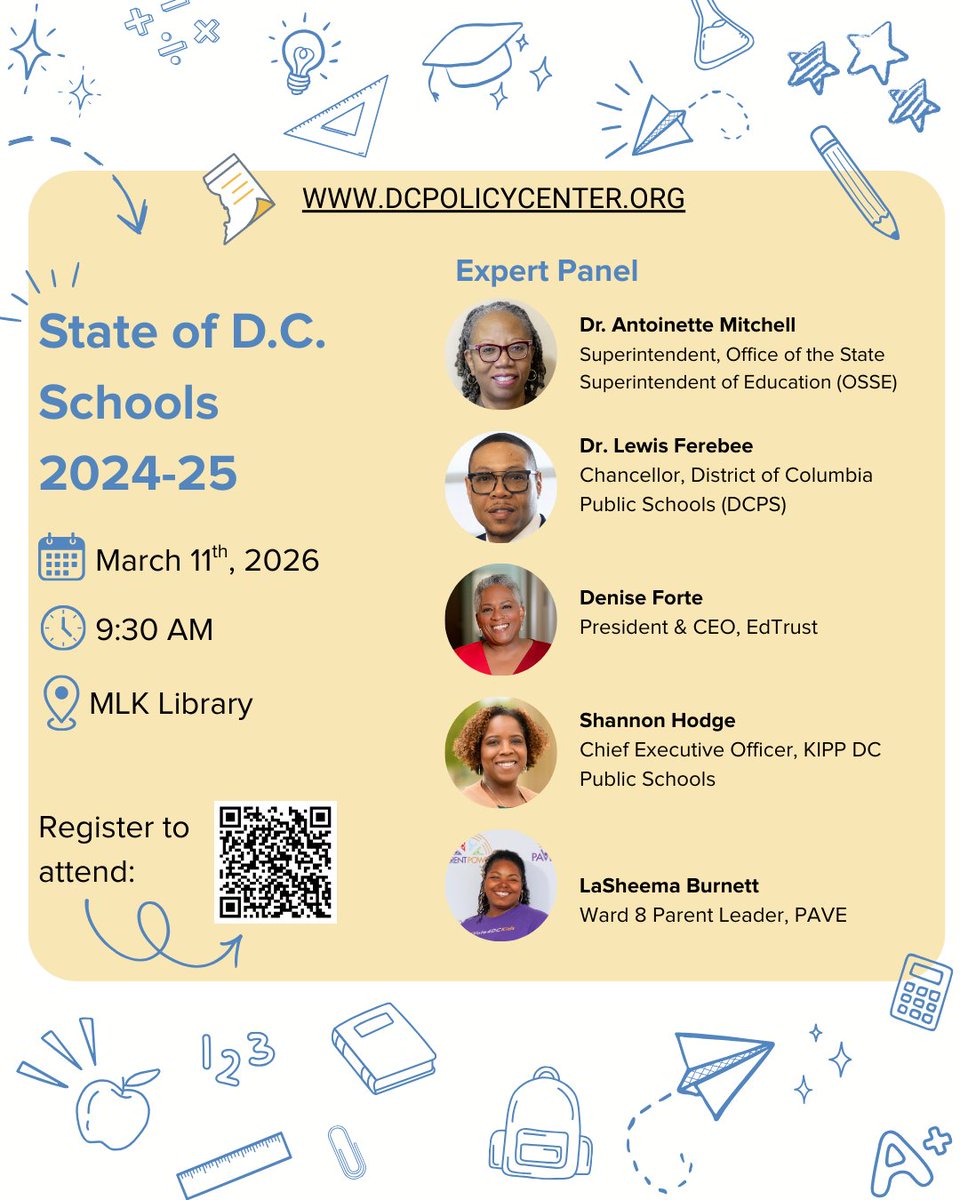 WWW.DCPOLICYCENTER.ORG

State of D.C. Schools 2024-25

March 11$^{th}$, 2026

9:30 AM

MLK Library

Register to attend:

Expert Panel

Dr. Antoinette Mitchell
Superintendent, Office of the State Superintendent of Education (OSSE)

Dr. Lewis Ferebee
Chancellor, District of Columbia Public Schools (DCPS)

Denise Forte
President & CEO, EdTrust

Shannon Hodge
Chief Executive Officer, KIPP DC Public Schools

LaSheema Burnett
Ward 8 Parent Leader, PAVE

123

A+